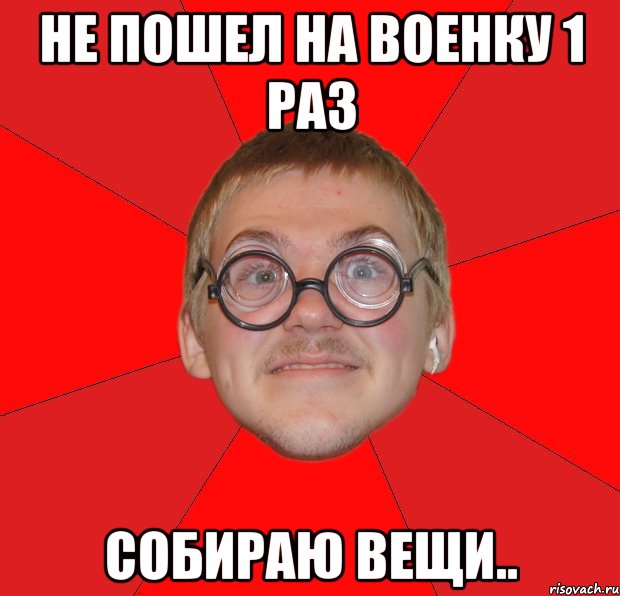 НЕ ПОШЕЛ НА ВОЕНКУ 1 РАЗ

СОБИРАЮ ВЕЩИ..

risovach.ru